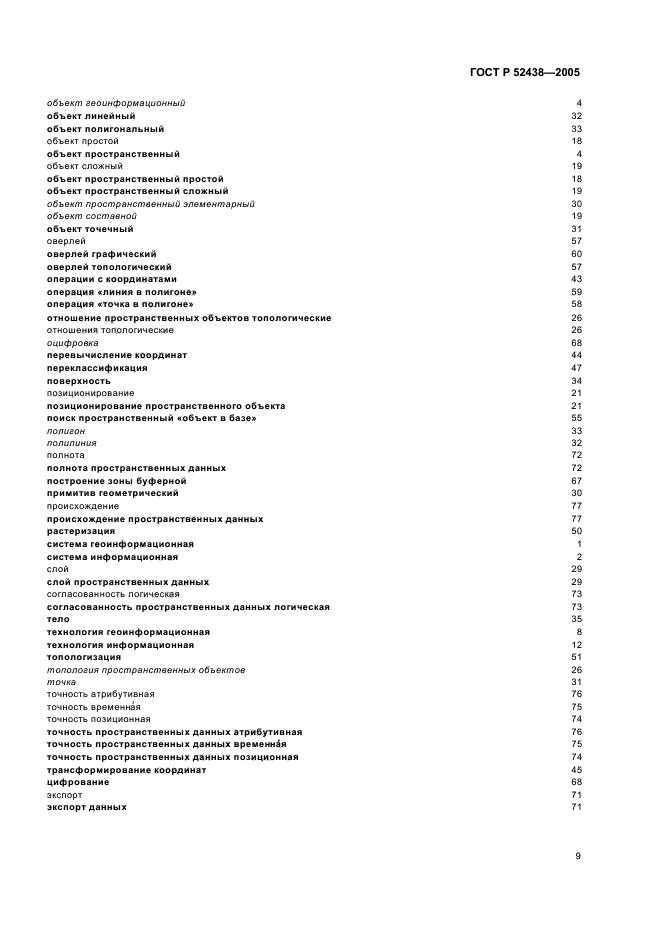 ГОСТ Р 52438—2005

| | |
|---|---|
| объект геоинформационный | 4 |
| объект линейный | 32 |
| объект полигональный | 33 |
| объект простой | 18 |
| объект пространственный | 4 |
| объект сложный | 19 |
| объект пространственный простой | 18 |
| объект пространственный сложный | 19 |
| объект пространственный элементарный | 30 |
| объект составной | 19 |
| объект точечный | 31 |
| оверлей | 57 |
| оверлей графический | 60 |
| оверлей топологический | 57 |
| операции с координатами | 43 |
| операция «линия в полигоне» | 59 |
| операция «точка в полигоне» | 58 |
| отношение пространственных объектов топологические | 26 |
| отношения топологические | 26 |
| оцифровка | 68 |
| перевычисление координат | 44 |
| переклассификация | 47 |
| поверхность | 34 |
| позиционирование | 21 |
| позиционирование пространственного объекта | 21 |
| поиск пространственный «объект в базе» | 55 |
| полигон | 33 |
| полилиния | 32 |
| полнота | 72 |
| полнота пространственных данных | 72 |
| построение зоны буферной | 67 |
| примитив геометрический | 30 |
| происхождение | 77 |
| происхождение пространственных данных | 77 |
| растеризация | 50 |
| система геоинформационная | 1 |
| система информационная | 2 |
| слой | 29 |
| слой пространственных данных | 29 |
| согласованность логическая | 73 |
| согласованность пространственных данных логическая | 73 |
| тело | 35 |
| технология геоинформационная | 8 |
| технология информационная | 12 |
| топологизация | 51 |
| топология пространственных объектов | 26 |
| точка | 31 |
| точность атрибутивная | 76 |
| точность временна́я | 75 |
| точность позиционная | 74 |
| точность пространственных данных атрибутивная | 76 |
| точность пространственных данных временна́я | 75 |
| точность пространственных данных позиционная | 74 |
| трансформирование координат | 45 |
| цифрование | 68 |
| экспорт | 71 |
| экспорт данных | 71 |

9